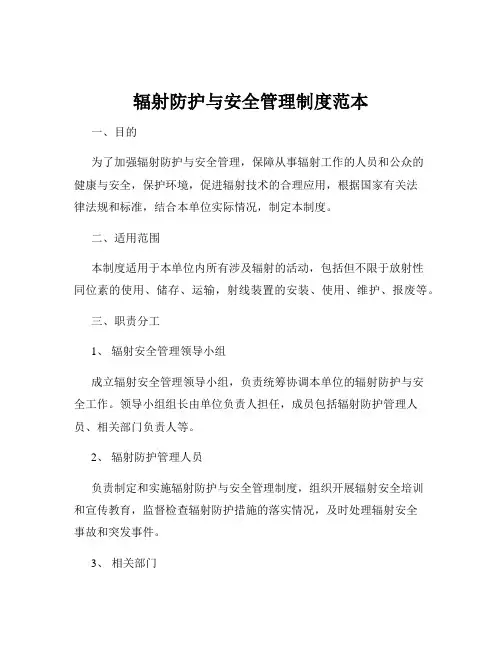 辐射防护与安全管理制度范本

一、目的

为了加强辐射防护与安全管理，保障从事辐射工作的人员和公众的健康与安全，保护环境，促进辐射技术的合理应用，根据国家有关法律法规和标准，结合本单位实际情况，制定本制度。

二、适用范围

本制度适用于本单位内所有涉及辐射的活动，包括但不限于放射性同位素的使用、储存、运输，射线装置的安装、使用、维护、报废等。

三、职责分工

1、 辐射安全管理领导小组

成立辐射安全管理领导小组，负责统筹协调本单位的辐射防护与安全工作。领导小组组长由单位负责人担任，成员包括辐射防护管理人员、相关部门负责人等。

2、 辐射防护管理人员

负责制定和实施辐射防护与安全管理制度，组织开展辐射安全培训和宣传教育，监督检查辐射防护措施的落实情况，及时处理辐射安全事故和突发事件。

3、 相关部门